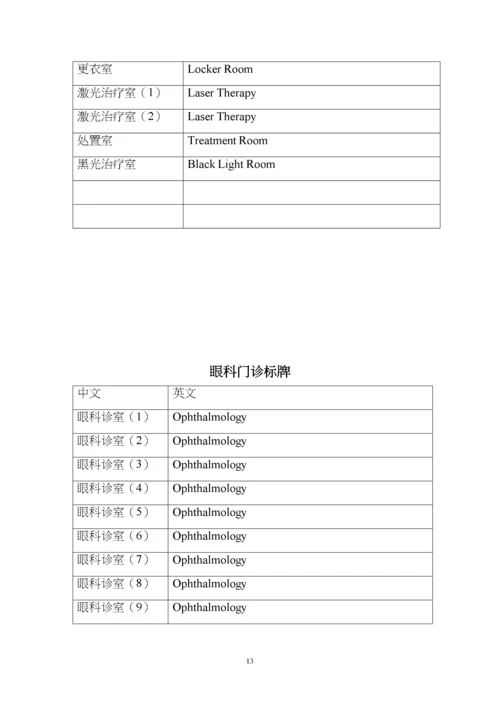 | 更衣室 | Locker Room |
|---|---|
| 激光治疗室（1） | Laser Therapy |
| 激光治疗室（2） | Laser Therapy |
| 处置室 | Treatment Room |
| 黑光治疗室 | Black Light Room |
| | |
| | |

眼科门诊标牌

| 中文 | 英文 |
|---|---|
| 眼科诊室（1） | Ophthalmology |
| 眼科诊室（2） | Ophthalmology |
| 眼科诊室（3） | Ophthalmology |
| 眼科诊室（4） | Ophthalmology |
| 眼科诊室（5） | Ophthalmology |
| 眼科诊室（6） | Ophthalmology |
| 眼科诊室（7） | Ophthalmology |
| 眼科诊室（8） | Ophthalmology |
| 眼科诊室（9） | Ophthalmology |

13